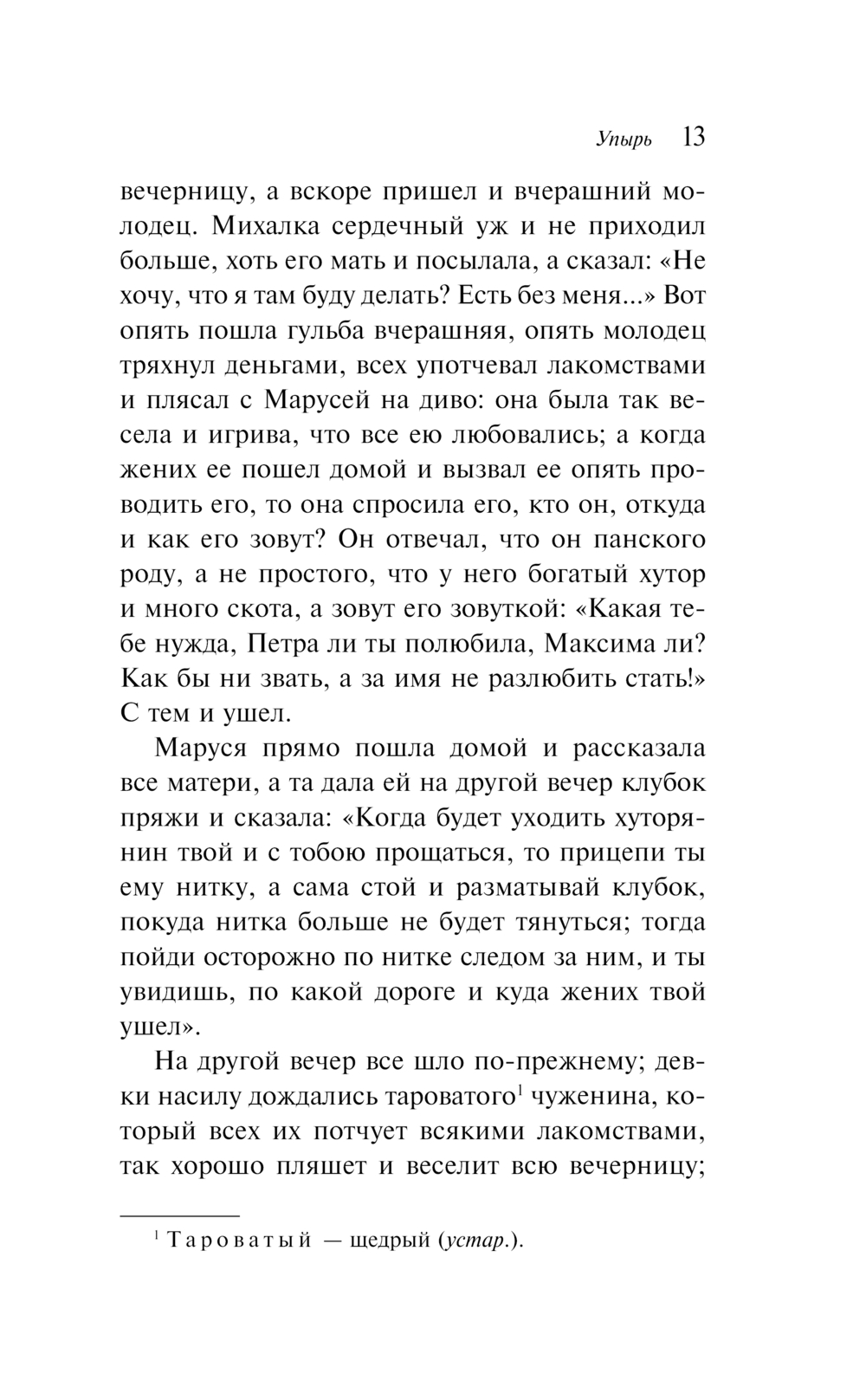 Упырь 13

вечерницу, а вскоре пришел и вчерашний молодец. Михалка сердечный уж и не приходил больше, хоть его мать и посылала, а сказал: «Не хочу, что я там буду делать? Есть без меня...» Вот опять пошла гульба вчерашняя, опять молодец тряхнул деньгами, всех употчевал лакомствами и плясал с Марусей на диво: она была так весела и игрива, что все ею любовались; а когда жених ее пошел домой и вызвал ее опять проводить его, то она спросила его, кто он, откуда и как его зовут? Он отвечал, что он панского роду, а не простого, что у него богатый хутор и много скота, а зовут его зовуткой: «Какая тебе нужда, Петра ли ты полюбила, Максима ли? Как бы ни звать, а за имя не разлюбить стать!» С тем и ушел.

Маруся прямо пошла домой и рассказала все матери, а та дала ей на другой вечер клубок пряжи и сказала: «Когда будет уходить хуторянин твой и с тобою прощаться, то прицепи ты ему нитку, а сама стой и разматывай клубок, покуда нитка больше не будет тянуться; тогда пойди осторожно по нитке следом за ним, и ты увидишь, по какой дороге и куда жених твой ушел».

На другой вечер все шло по-прежнему; девки насилу дождались тароватого$^1$ чуженина, который всех их потчует всякими лакомствами, так хорошо пляшет и веселит всю вечерницу;

$^1$ Тароватый — щедрый (устар.).